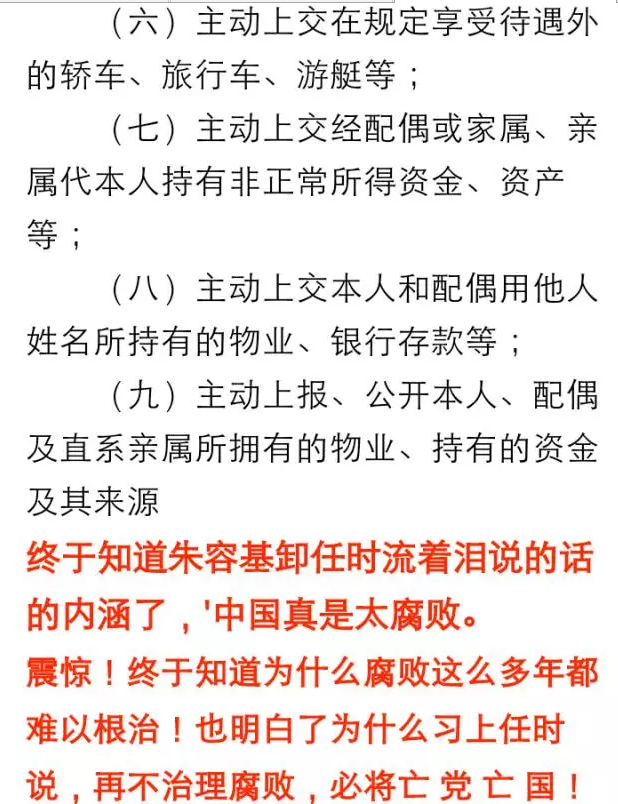 （六）主动上交在规定享受待遇外的轿车、旅行车、游艇等；

（七）主动上交经配偶或家属、亲属代本人持有非正常所得资金、资产等；

（八）主动上交本人和配偶用他人姓名所持有的物业、银行存款等；

（九）主动上报、公开本人、配偶及直系亲属所拥有的物业、持有的资金及其来源

终于知道朱容基卸任时流着泪说的话的内涵了，'中国真是太腐败。

震惊！终于知道为什么腐败这么多年都难以根治！也明白了为什么习上任时说，再不治理腐败，必将亡 党 亡 国！